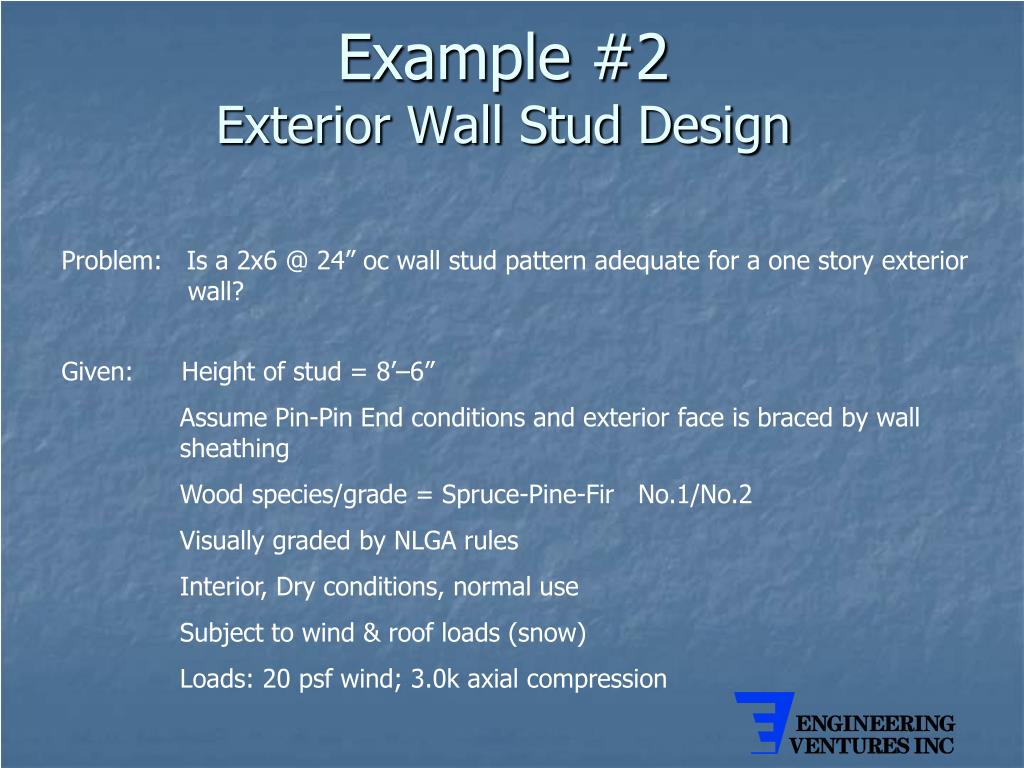 Example #2
Exterior Wall Stud Design

Problem: Is a 2x6 @ 24” oc wall stud pattern adequate for a one story exterior wall?

Given: Height of stud = 8’–6”

Assume Pin-Pin End conditions and exterior face is braced by wall sheathing

Wood species/grade = Spruce-Pine-Fir No.1/No.2

Visually graded by NLGA rules

Interior, Dry conditions, normal use

Subject to wind & roof loads (snow)

Loads: 20 psf wind; 3.0k axial compression

ENGINEERING
VENTURES INC